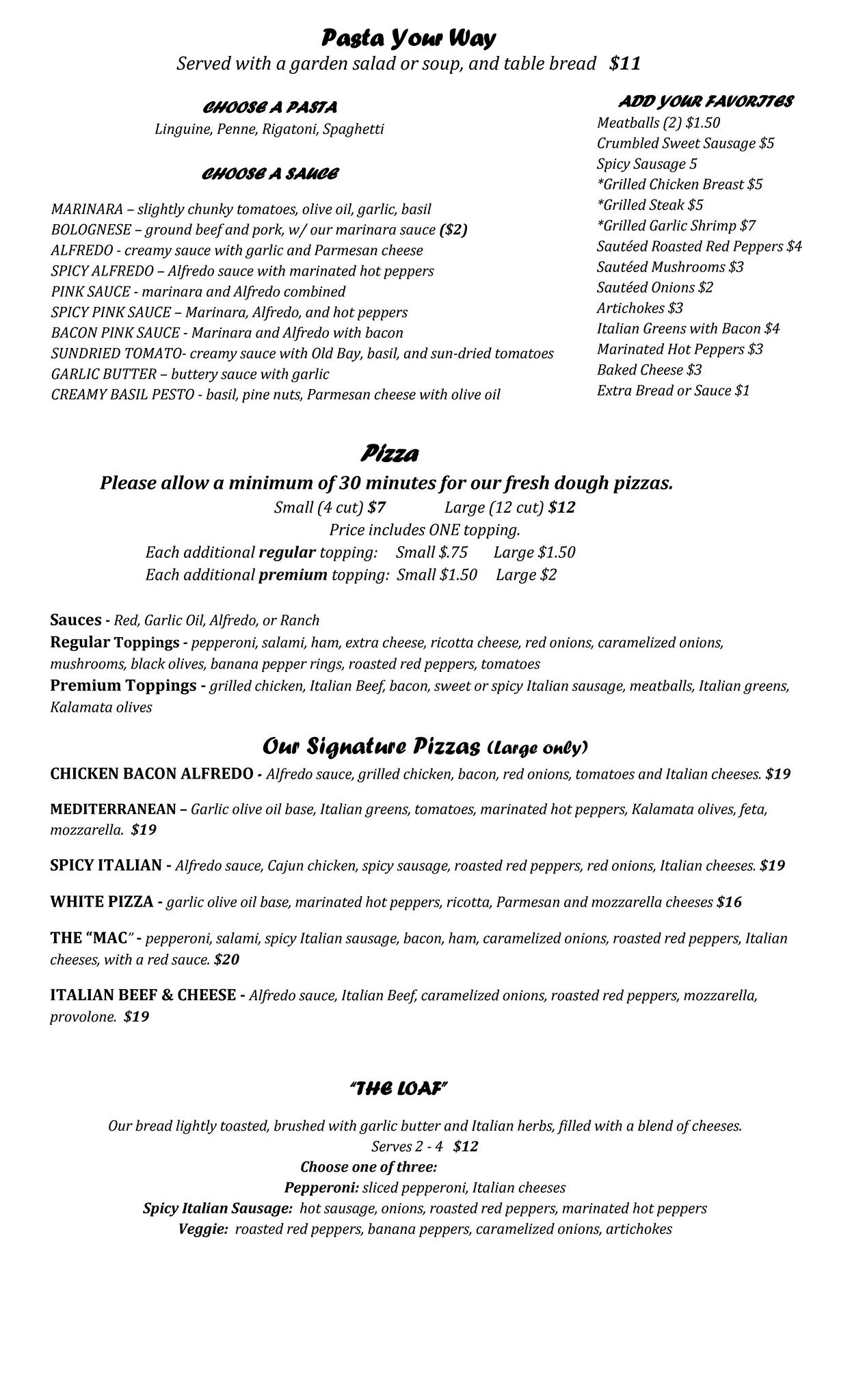 Pasta Your Way
Served with a garden salad or soup, and table bread $11

CHOOSE A PASTA
Linguine, Penne, Rigatoni, Spaghetti

CHOOSE A SAUCE

MARINARA – slightly chunky tomatoes, olive oil, garlic, basil
BOLOGNESE – ground beef and pork, w/ our marinara sauce ($2)
ALFREDO - creamy sauce with garlic and Parmesan cheese
SPICY ALFREDO – Alfredo sauce with marinated hot peppers
PINK SAUCE - marinara and Alfredo combined
SPICY PINK SAUCE – Marinara, Alfredo, and hot peppers
BACON PINK SAUCE - Marinara and Alfredo with bacon
SUNDRIED TOMATO- creamy sauce with Old Bay, basil, and sun-dried tomatoes
GARLIC BUTTER – buttery sauce with garlic
CREAMY BASIL PESTO - basil, pine nuts, Parmesan cheese with olive oil

ADD YOUR FAVORITES
Meatballs (2) $1.50
Crumbled Sweet Sausage $5
Spicy Sausage 5
*Grilled Chicken Breast $5
*Grilled Steak $5
*Grilled Garlic Shrimp $7
Sautéed Roasted Red Peppers $4
Sautéed Mushrooms $3
Sautéed Onions $2
Artichokes $3
Italian Greens with Bacon $4
Marinated Hot Peppers $3
Baked Cheese $3
Extra Bread or Sauce $1

Pizza
Please allow a minimum of 30 minutes for our fresh dough pizzas.
Small (4 cut) $7 Large (12 cut) $12
Price includes ONE topping.
Each additional regular topping: Small $.75 Large $1.50
Each additional premium topping: Small $1.50 Large $2

Sauces - Red, Garlic Oil, Alfredo, or Ranch
Regular Toppings - pepperoni, salami, ham, extra cheese, ricotta cheese, red onions, caramelized onions, mushrooms, black olives, banana pepper rings, roasted red peppers, tomatoes
Premium Toppings - grilled chicken, Italian Beef, bacon, sweet or spicy Italian sausage, meatballs, Italian greens, Kalamata olives

Our Signature Pizzas (Large only)
CHICKEN BACON ALFREDO - Alfredo sauce, grilled chicken, bacon, red onions, tomatoes and Italian cheeses. $19

MEDITERRANEAN – Garlic olive oil base, Italian greens, tomatoes, marinated hot peppers, Kalamata olives, feta, mozzarella. $19

SPICY ITALIAN - Alfredo sauce, Cajun chicken, spicy sausage, roasted red peppers, red onions, Italian cheeses. $19

WHITE PIZZA - garlic olive oil base, marinated hot peppers, ricotta, Parmesan and mozzarella cheeses $16

THE "MAC" - pepperoni, salami, spicy Italian sausage, bacon, ham, caramelized onions, roasted red peppers, Italian cheeses, with a red sauce. $20

ITALIAN BEEF & CHEESE - Alfredo sauce, Italian Beef, caramelized onions, roasted red peppers, mozzarella, provolone. $19

"THE LOAF"

Our bread lightly toasted, brushed with garlic butter and Italian herbs, filled with a blend of cheeses.
Serves 2 - 4 $12
Choose one of three:
Pepperoni: sliced pepperoni, Italian cheeses
Spicy Italian Sausage: hot sausage, onions, roasted red peppers, marinated hot peppers
Veggie: roasted red peppers, banana peppers, caramelized onions, artichokes